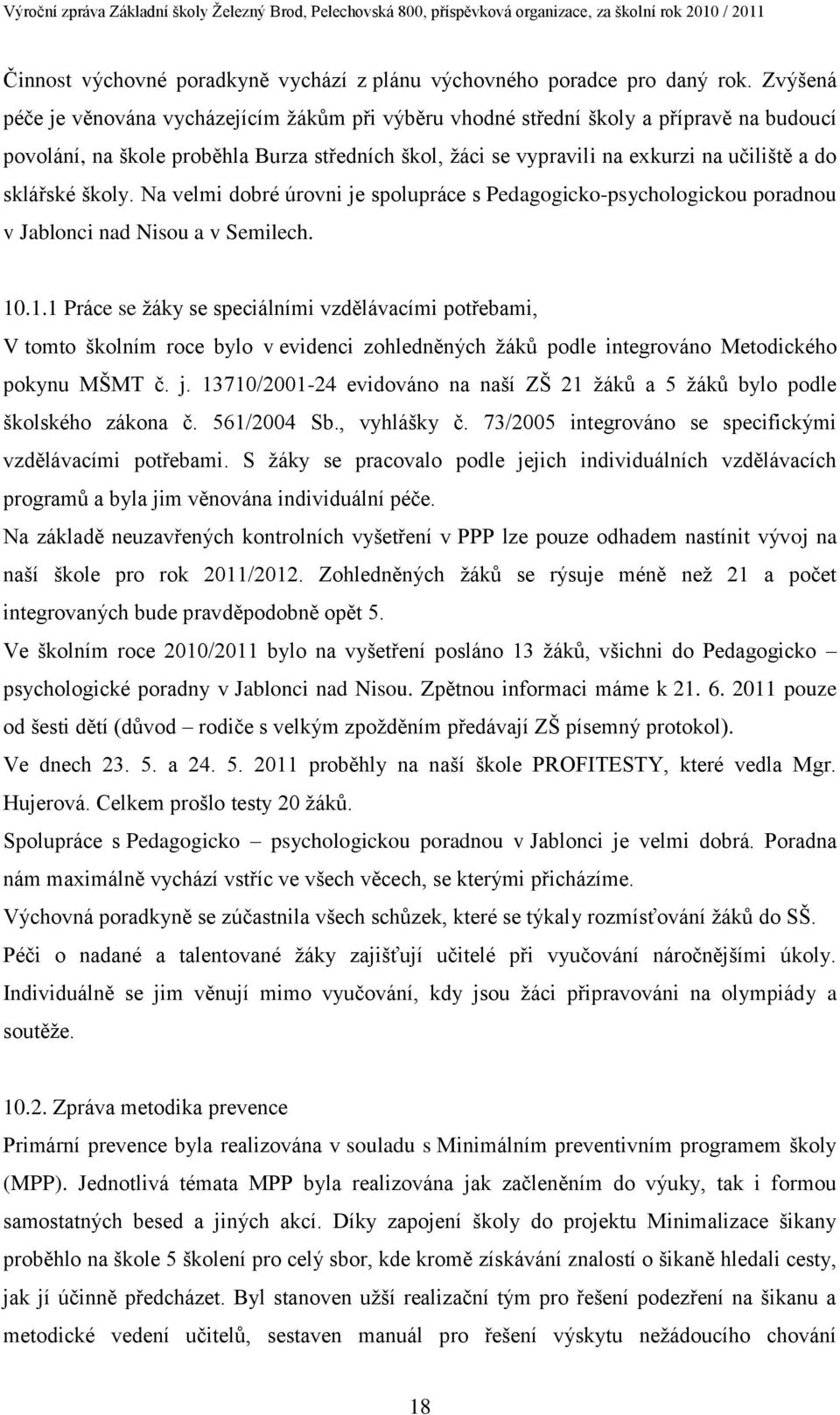 Výroční zpráva Základní školy Železný Brod, Pelechovská 800, příspěvková organizace, za školní rok 2010 / 2011

Činnost výchovné poradkyně vychází z plánu výchovného poradce pro daný rok. Zvýšená péče je věnována vycházejícím žákům při výběru vhodné střední školy a přípravě na budoucí povolání, na škole proběhla Burza středních škol, žáci se vypravili na exkurzi na učiliště a do sklářské školy. Na velmi dobré úrovni je spolupráce s Pedagogicko-psychologickou poradnou v Jablonci nad Nisou a v Semilech.

10.1.1 Práce se žáky se speciálními vzdělávacími potřebami,
V tomto školním roce bylo v evidenci zohledněných žáků podle integrováno Metodického pokynu MŠMT č. j. 13710/2001-24 evidováno na naší ZŠ 21 žáků a 5 žáků bylo podle školského zákona č. 561/2004 Sb., vyhlášky č. 73/2005 integrováno se specifickými vzdělávacími potřebami. S žáky se pracovalo podle jejich individuálních vzdělávacích programů a byla jim věnována individuální péče.
Na základě neuzavřených kontrolních vyšetření v PPP lze pouze odhadem nastínit vývoj na naší škole pro rok 2011/2012. Zohledněných žáků se rýsuje méně než 21 a počet integrovaných bude pravděpodobně opět 5.
Ve školním roce 2010/2011 bylo na vyšetření posláno 13 žáků, všichni do Pedagogicko – psychologické poradny v Jablonci nad Nisou. Zpětnou informaci máme k 21. 6. 2011 pouze od šesti dětí (důvod – rodiče s velkým zpožděním předávají ZŠ písemný protokol).
Ve dnech 23. 5. a 24. 5. 2011 proběhly na naší škole PROFITESTY, které vedla Mgr. Hujerová. Celkem prošlo testy 20 žáků.
Spolupráce s Pedagogicko – psychologickou poradnou v Jablonci je velmi dobrá. Poradna nám maximálně vychází vstříc ve všech věcech, se kterými přicházíme.
Výchovná poradkyně se zúčastnila všech schůzek, které se týkaly rozmísťování žáků do SŠ.
Péči o nadané a talentované žáky zajišťují učitelé při vyučování náročnějšími úkoly. Individuálně se jim věnují mimo vyučování, kdy jsou žáci připravováni na olympiády a soutěže.

10.2. Zpráva metodika prevence
Primární prevence byla realizována v souladu s Minimálním preventivním programem školy (MPP). Jednotlivá témata MPP byla realizována jak začleněním do výuky, tak i formou samostatných besed a jiných akcí. Díky zapojení školy do projektu Minimalizace šikany proběhlo na škole 5 školení pro celý sbor, kde kromě získávání znalostí o šikaně hledali cesty, jak jí účinně předcházet. Byl stanoven užší realizační tým pro řešení podezření na šikanu a metodické vedení učitelů, sestaven manuál pro řešení výskytu nežádoucího chování

18